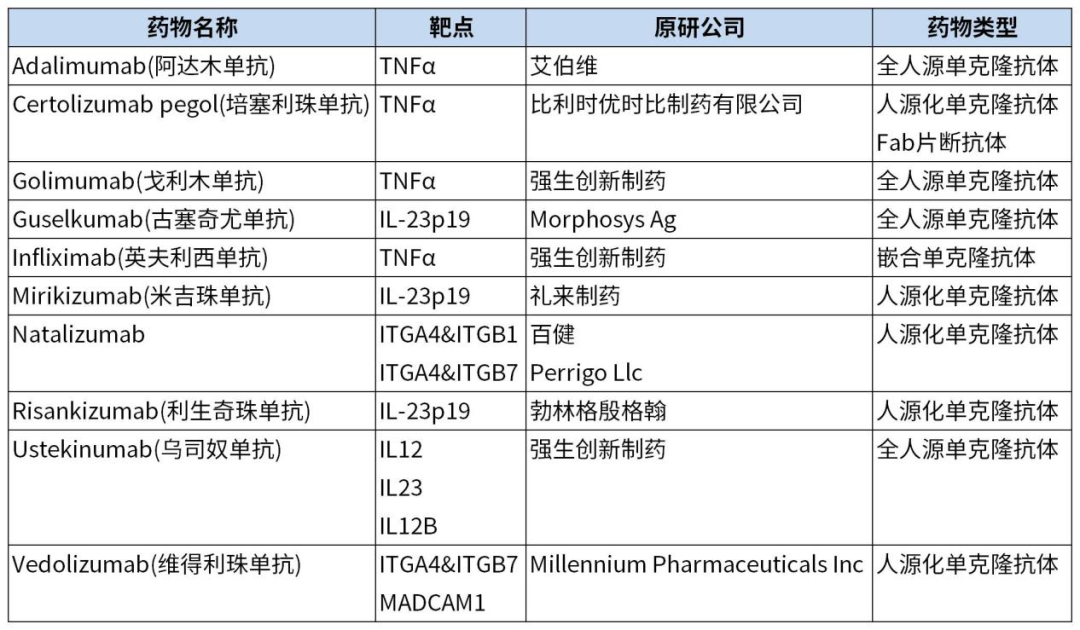 | 药物名称 | 靶点 | 原研公司 | 药物类型 |
|---|---|---|---|
| Adalimumab(阿达木单抗) | TNFα | 艾伯维 | 全人源单克隆抗体 |
| Certolizumab pegol(培塞利珠单抗) | TNFα | 比利时优时比制药有限公司 | 人源化单克隆抗体 Fab片断抗体 |
| Golimumab(戈利木单抗) | TNFα | 强生创新制药 | 全人源单克隆抗体 |
| Guselkumab(古塞奇尤单抗) | IL-23p19 | Morphosys Ag | 全人源单克隆抗体 |
| Infliximab(英夫利西单抗) | TNFα | 强生创新制药 | 嵌合单克隆抗体 |
| Mirikizumab(米吉珠单抗) | IL-23p19 | 礼来制药 | 人源化单克隆抗体 |
| Natalizumab | ITGA4&ITGB1 ITGA4&ITGB7 | 百健 Perrigo Llc | 人源化单克隆抗体 |
| Risankizumab(利生奇珠单抗) | IL-23p19 | 勃林格殷格翰 | 人源化单克隆抗体 |
| Ustekinumab(乌司奴单抗) | IL12 IL23 IL12B | 强生创新制药 | 全人源单克隆抗体 |
| Vedolizumab(维得利珠单抗) | ITGA4&ITGB7 MADCAM1 | Millennium Pharmaceuticals Inc | 人源化单克隆抗体 |